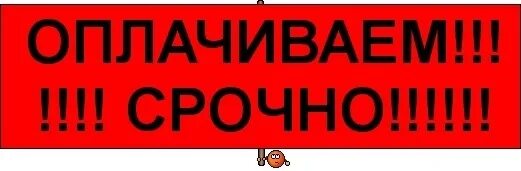 ОПЛАЧИВАЕМ!!!
!!!! СРОЧНО!!!!!!